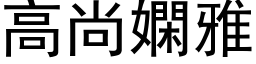 高尚嫻雅